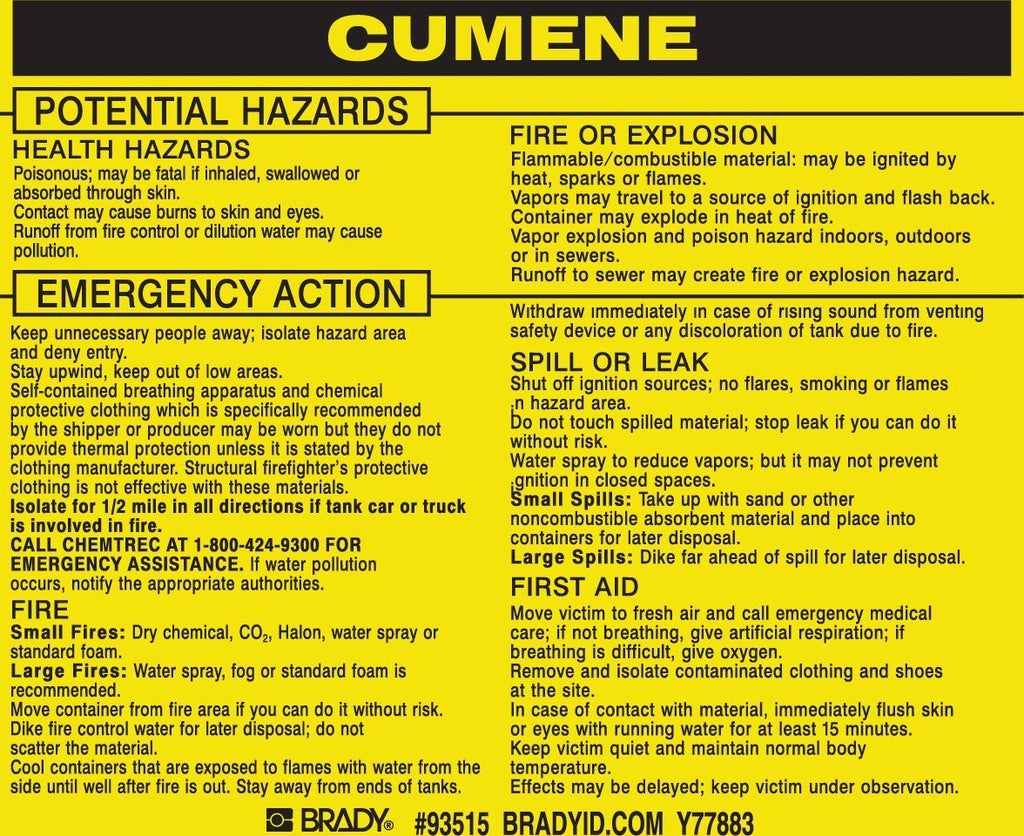 CUMENE

POTENTIAL HAZARDS

HEALTH HAZARDS
Poisonous; may be fatal if inhaled, swallowed or absorbed through skin.
Contact may cause burns to skin and eyes.
Runoff from fire control or dilution water may cause pollution.

EMERGENCY ACTION
Keep unnecessary people away; isolate hazard area and deny entry.
Stay upwind, keep out of low areas.
Self-contained breathing apparatus and chemical protective clothing which is specifically recommended by the shipper or producer may be worn but they do not provide thermal protection unless it is stated by the clothing manufacturer. Structural firefighter's protective clothing is not effective with these materials.
Isolate for 1/2 mile in all directions if tank car or truck is involved in fire.
CALL CHEMTREC AT 1-800-424-9300 FOR EMERGENCY ASSISTANCE. If water pollution occurs, notify the appropriate authorities.

FIRE
Small Fires: Dry chemical, $CO_2$, Halon, water spray or standard foam.
Large Fires: Water spray, fog or standard foam is recommended.
Move container from fire area if you can do it without risk.
Dike fire control water for later disposal; do not scatter the material.
Cool containers that are exposed to flames with water from the side until well after fire is out. Stay away from ends of tanks.

FIRE OR EXPLOSION
Flammable/combustible material: may be ignited by heat, sparks or flames.
Vapors may travel to a source of ignition and flash back.
Container may explode in heat of fire.
Vapor explosion and poison hazard indoors, outdoors or in sewers.
Runoff to sewer may create fire or explosion hazard.

Withdraw immediately in case of rising sound from venting safety device or any discoloration of tank due to fire.

SPILL OR LEAK
Shut off ignition sources; no flares, smoking or flames in hazard area.
Do not touch spilled material; stop leak if you can do it without risk.
Water spray to reduce vapors; but it may not prevent ignition in closed spaces.
Small Spills: Take up with sand or other noncombustible absorbent material and place into containers for later disposal.
Large Spills: Dike far ahead of spill for later disposal.

FIRST AID
Move victim to fresh air and call emergency medical care; if not breathing, give artificial respiration; if breathing is difficult, give oxygen.
Remove and isolate contaminated clothing and shoes at the site.
In case of contact with material, immediately flush skin or eyes with running water for at least 15 minutes.
Keep victim quiet and maintain normal body temperature.
Effects may be delayed; keep victim under observation.

BRADY® #93515 BRADYID.COM Y77883